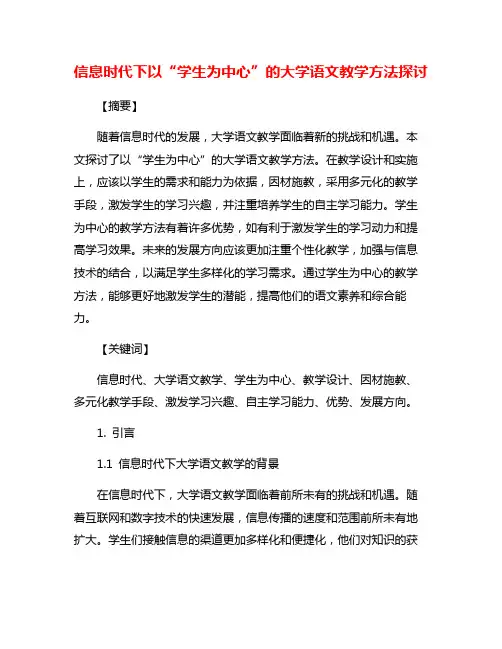 信息时代下以“学生为中心”的大学语文教学方法探讨

【摘要】

随着信息时代的发展，大学语文教学面临着新的挑战和机遇。本文探讨了以“学生为中心”的大学语文教学方法。在教学设计和实施上，应该以学生的需求和能力为依据，因材施教，采用多元化的教学手段，激发学生的学习兴趣，并注重培养学生的自主学习能力。学生为中心的教学方法有着许多优势，如有利于激发学生的学习动力和提高学习效果。未来的发展方向应该更加注重个性化教学，加强与信息技术的结合，以满足学生多样化的学习需求。通过学生为中心的教学方法，能够更好地激发学生的潜能，提高他们的语文素养和综合能力。

【关键词】

信息时代、大学语文教学、学生为中心、教学设计、因材施教、多元化教学手段、激发学习兴趣、自主学习能力、优势、发展方向。

1. 引言

1.1 信息时代下大学语文教学的背景

在信息时代下，大学语文教学面临着前所未有的挑战和机遇。随着互联网和数字技术的快速发展，信息传播的速度和范围前所未有地扩大。学生们接触信息的渠道更加多样化和便捷化，他们对知识的获